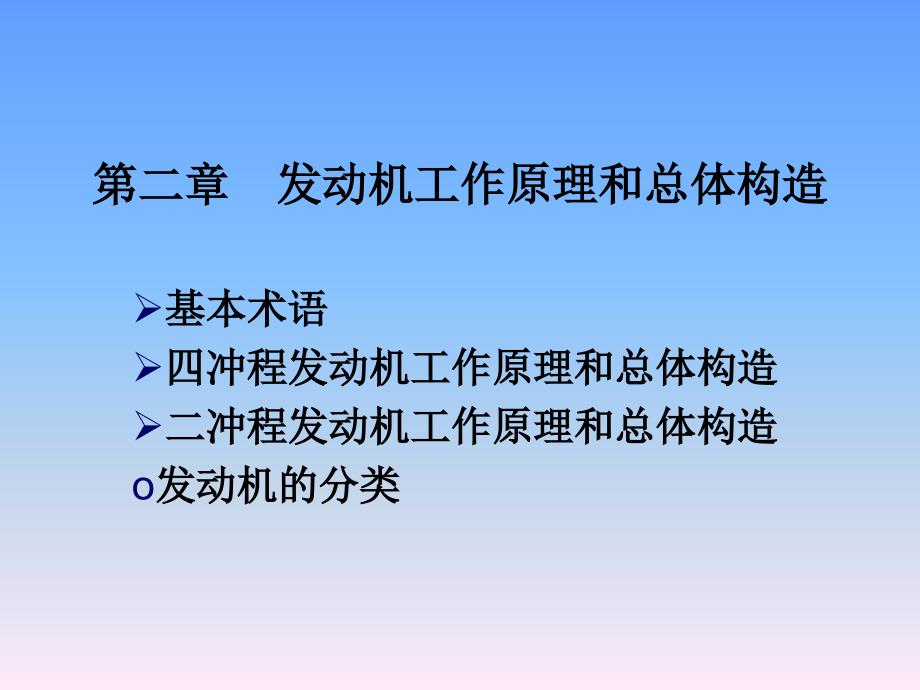 第二章　发动机工作原理和总体构造

➢基本术语
➢四冲程发动机工作原理和总体构造
➢二冲程发动机工作原理和总体构造
o发动机的分类